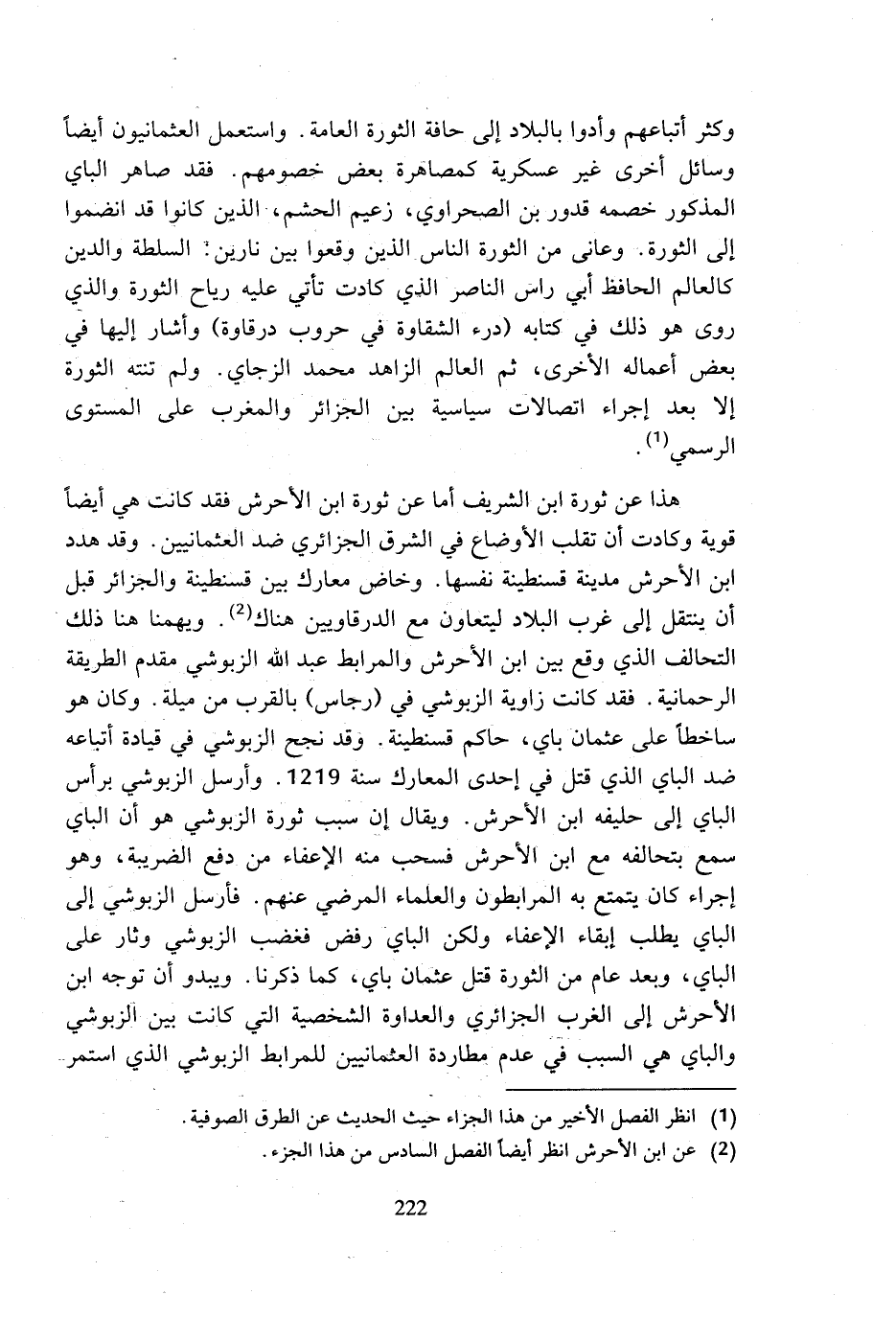 وكثر أتباعهم وأدوا بالبلاد إلى حافة الثورة العامة. واستعمل العثمانيون أيضاً وسائل أخرى غير عسكرية كمصاهرة بعض خصومهم. فقد صاهر الباي المذكور خصمه قدور بن الصحراوي، زعيم الحشم، الذين كانوا قد انضموا إلى الثورة. وعانى من الثورة الناس الذين وقعوا بين نارين: السلطة والدين كالعالم الحافظ أبي راس الناصر الذي كادت تأتي عليه رياح الثورة والذي روى هو ذلك في كتابه (درء الشقاوة في حروب درقاوة) وأشار إليها في بعض أعماله الأخرى، ثم العالم الزاهد محمد الزجاي. ولم تنته الثورة إلا بعد إجراء اتصالات سياسية بين الجزائر والمغرب على المستوى الرسمي$^{(1)}$.

هذا عن ثورة ابن الشريف أما عن ثورة ابن الأحرش فقد كانت هي أيضاً قوية وكادت أن تقلب الأوضاع في الشرق الجزائري ضد العثمانيين. وقد هدد ابن الأحرش مدينة قسنطينة نفسها. وخاض معارك بين قسنطينة والجزائر قبل أن ينتقل إلى غرب البلاد ليتعاون مع الدرقاويين هناك$^{(2)}$. ويهمنا هنا ذلك التحالف الذي وقع بين ابن الأحرش والمرابط عبد الله الزبوشي مقدم الطريقة الرحمانية. فقد كانت زاوية الزبوشي في (رجاس) بالقرب من ميلة. وكان هو ساخطاً على عثمان باي، حاكم قسنطينة. وقد نجح الزبوشي في قيادة أتباعه ضد الباي الذي قتل في إحدى المعارك سنة 1219. وأرسل الزبوشي برأس الباي إلى حليفه ابن الأحرش. ويقال إن سبب ثورة الزبوشي هو أن الباي سمع بتحالفه مع ابن الأحرش فسحب منه الإعفاء من دفع الضريبة، وهو إجراء كان يتمتع به المرابطون والعلماء المرضي عنهم. فأرسل الزبوشي إلى الباي يطلب إبقاء الإعفاء ولكن الباي رفض فغضب الزبوشي وثار على الباي، وبعد عام من الثورة قتل عثمان باي، كما ذكرنا. ويبدو أن توجه ابن الأحرش إلى الغرب الجزائري والعداوة الشخصية التي كانت بين الزبوشي والباي هي السبب في عدم مطاردة العثمانيين للمرابط الزبوشي الذي استمر

(1) انظر الفصل الأخير من هذا الجزاء حيث الحديث عن الطرق الصوفية.
(2) عن ابن الأحرش انظر أيضاً الفصل السادس من هذا الجزء.

222